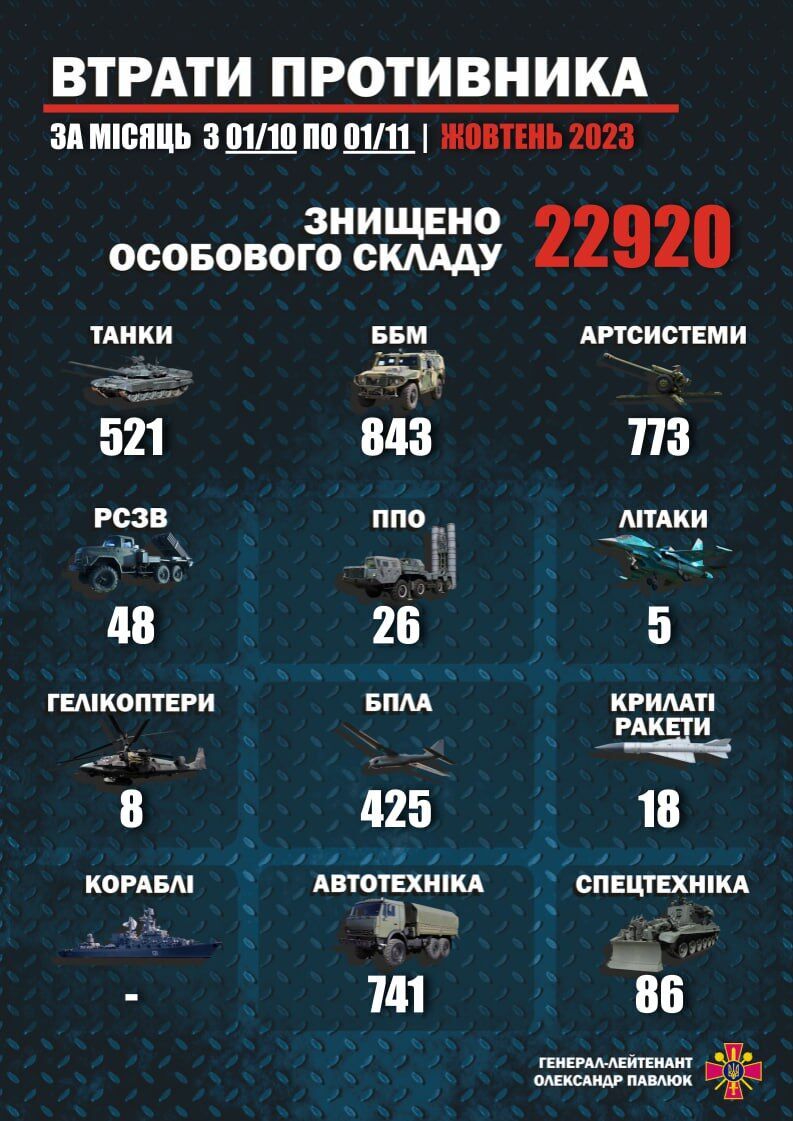 ВТРАТИ ПРОТИВНИКА

ЗА МІСЯЦЬ З 01/10 ПО 01/11 | ЖОВТЕНЬ 2023

ЗНИЩЕНО ОСОБОВОГО СКЛАДУ 22920

ТАНКИ
521

ББМ
843

АРТСИСТЕМИ
773

РСЗВ
48

ППО
26

ЛІТАКИ
5

ГЕЛІКОПТЕРИ
8

БПЛА
425

КРИЛАТІ РАКЕТИ
18

КОРАБЛІ
-

АВТОТЕХНІКА
741

СПЕЦТЕХНІКА
86

ГЕНЕРАЛ-ЛЕЙТЕНАНТ ОЛЕКСАНДР ПАВЛЮК